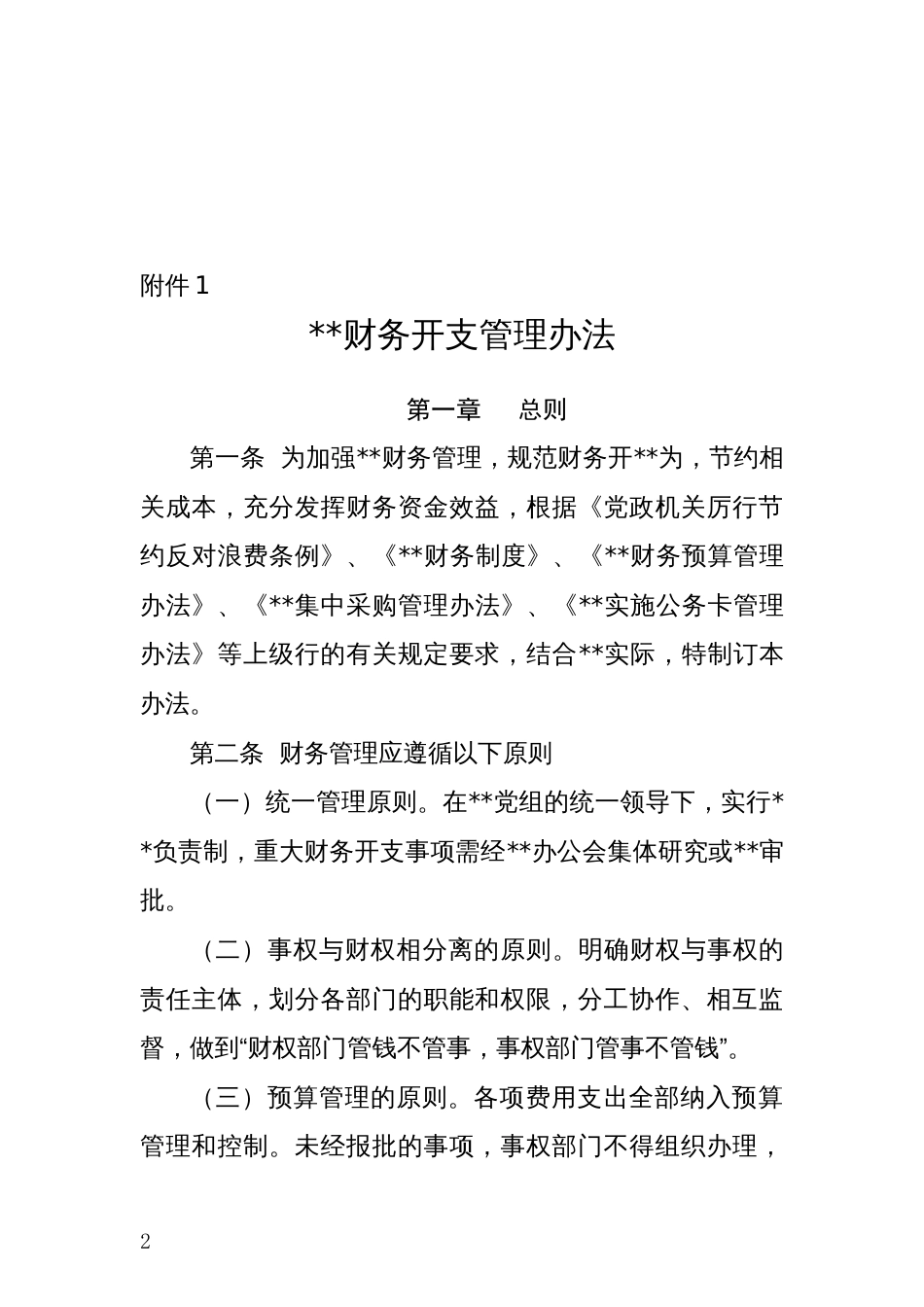 附件 1

**财务开支管理办法

第一章　总则

第一条 为加强**财务管理，规范财务开**为，节约相关成本，充分发挥财务资金效益，根据《党政机关厉行节约反对浪费条例》、《**财务制度》、《**财务预算管理办法》、《**集中采购管理办法》、《**实施公务卡管理办法》等上级行的有关规定要求，结合**实际，特制订本办法。

第二条 财务管理应遵循以下原则

（一）统一管理原则。在**党组的统一领导下，实行**负责制，重大财务开支事项需经**办公会集体研究或**审批。

（二）事权与财权相分离的原则。明确财权与事权的责任主体，划分各部门的职能和权限，分工协作、相互监督，做到“财权部门管钱不管事，事权部门管事不管钱”。

（三）预算管理的原则。各项费用支出全部纳入预算管理和控制。未经报批的事项，事权部门不得组织办理，

2